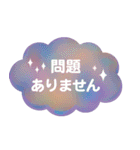 問題
ありません